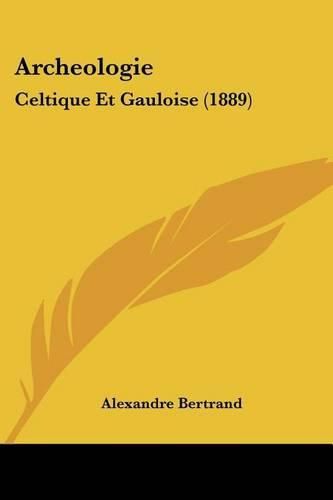 Archeologie

Celtique Et Gauloise (1889)

Alexandre Bertrand